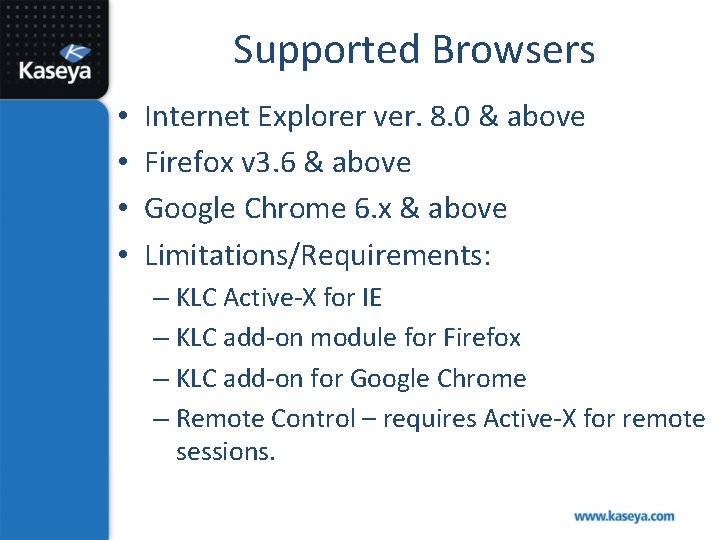 Kaseya

Supported Browsers

• Internet Explorer ver. 8.0 & above
• Firefox v3.6 & above
• Google Chrome 6.x & above
• Limitations/Requirements:
– KLC Active-X for IE
– KLC add-on module for Firefox
– KLC add-on for Google Chrome
– Remote Control – requires Active-X for remote sessions.

www.kaseya.com